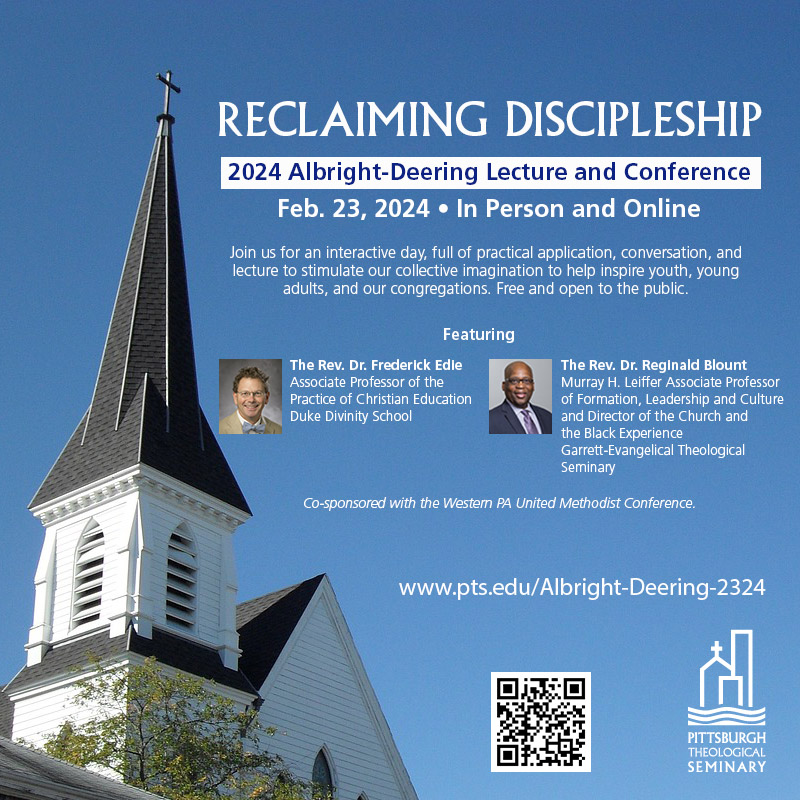 RECLAIMING DISCIPLESHIP

2024 Albright-Deering Lecture and Conference

Feb. 23, 2024 • In Person and Online

Join us for an interactive day, full of practical application, conversation, and lecture to stimulate our collective imagination to help inspire youth, young adults, and our congregations. Free and open to the public.

Featuring

The Rev. Dr. Frederick Edie
Associate Professor of the Practice of Christian Education
Duke Divinity School

The Rev. Dr. Reginald Blount
Murray H. Leiffer Associate Professor of Formation, Leadership and Culture and Director of the Church and the Black Experience
Garrett-Evangelical Theological Seminary

Co-sponsored with the Western PA United Methodist Conference.

www.pts.edu/Albright-Deering-2324

PITTSBURGH THEOLOGICAL SEMINARY